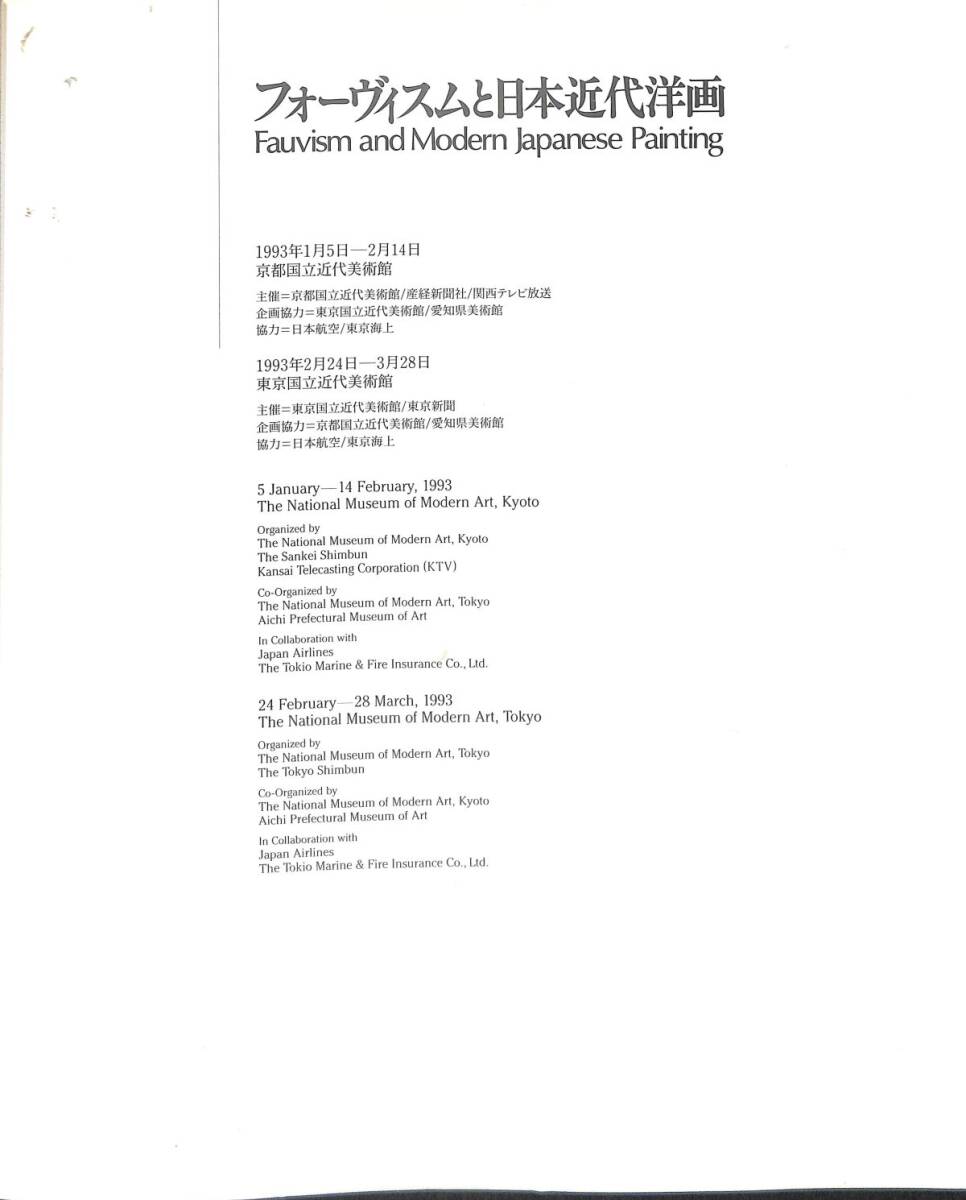 フォーヴィスムと日本近代洋画
Fauvism and Modern Japanese Painting

1993年1月5日—2月14日
京都国立近代美術館

主催＝京都国立近代美術館/産経新聞社/関西テレビ放送
企画協力＝東京国立近代美術館/愛知県美術館
協力＝日本航空/東京海上

1993年2月24日—3月28日
東京国立近代美術館

主催＝東京国立近代美術館/東京新聞
企画協力＝京都国立近代美術館/愛知県美術館
協力＝日本航空/東京海上

5 January—14 February, 1993
The National Museum of Modern Art, Kyoto

Organized by
The National Museum of Modern Art, Kyoto
The Sankei Shimbun
Kansai Telecasting Corporation (KTV)

Co-Organized by
The National Museum of Modern Art, Tokyo
Aichi Prefectural Museum of Art

In Collaboration with
Japan Airlines
The Tokio Marine & Fire Insurance Co., Ltd.

24 February—28 March, 1993
The National Museum of Modern Art, Tokyo

Organized by
The National Museum of Modern Art, Tokyo
The Tokyo Shimbun

Co-Organized by
The National Museum of Modern Art, Kyoto
Aichi Prefectural Museum of Art

In Collaboration with
Japan Airlines
The Tokio Marine & Fire Insurance Co., Ltd.